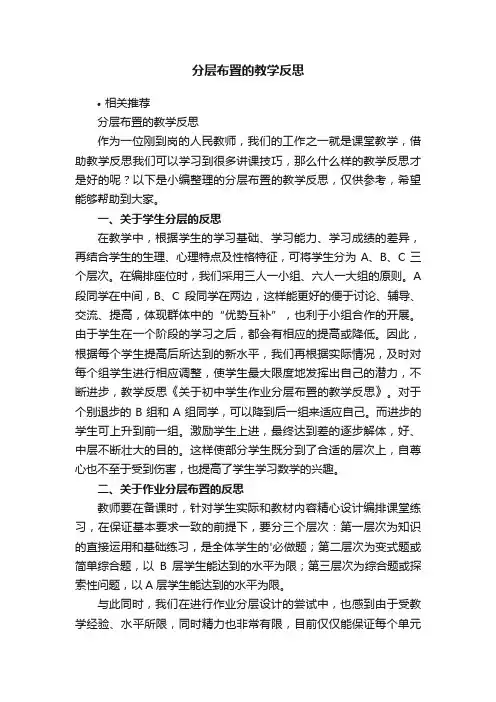 分层布置的教学反思

• 相关推荐

分层布置的教学反思

作为一位刚到岗的人民教师，我们的工作之一就是课堂教学，借助教学反思我们可以学习到很多讲课技巧，那么什么样的教学反思才是好的呢？以下是小编整理的分层布置的教学反思，仅供参考，希望能够帮助到大家。

一、关于学生分层的反思

在教学中，根据学生的学习基础、学习能力、学习成绩的差异，再结合学生的生理、心理特点及性格特征，可将学生分为 A、B、C 三个层次。在编排座位时，我们采用三人一小组、六人一大组的原则。A 段同学在中间，B、C 段同学在两边，这样能更好的便于讨论、辅导、交流、提高，体现群体中的“优势互补”，也利于小组合作的开展。由于学生在一个阶段的学习之后，都会有相应的提高或降低。因此，根据每个学生提高后所达到的新水平，我们再根据实际情况，及时对每个组学生进行相应调整，使学生最大限度地发挥出自己的潜力，不断进步，教学反思《关于初中学生作业分层布置的教学反思》。对于个别退步的 B 组和 A 组同学，可以降到后一组来适应自己。而进步的学生可上升到前一组。激励学生上进，最终达到差的逐步解体，好、中层不断壮大的目的。这样使部分学生既分到了合适的层次上，自尊心也不至于受到伤害，也提高了学生学习数学的兴趣。

二、关于作业分层布置的反思

教师要在备课时，针对学生实际和教材内容精心设计编排课堂练习，在保证基本要求一致的前提下，要分三个层次：第一层次为知识的直接运用和基础练习，是全体学生的'必做题；第二层次为变式题或简单综合题，以 B 层学生能达到的水平为限；第三层次为综合题或探索性问题，以 A 层学生能达到的水平为限。

与此同时，我们在进行作业分层设计的尝试中，也感到由于受教学经验、水平所限，同时精力也非常有限，目前仅仅能保证每个单元